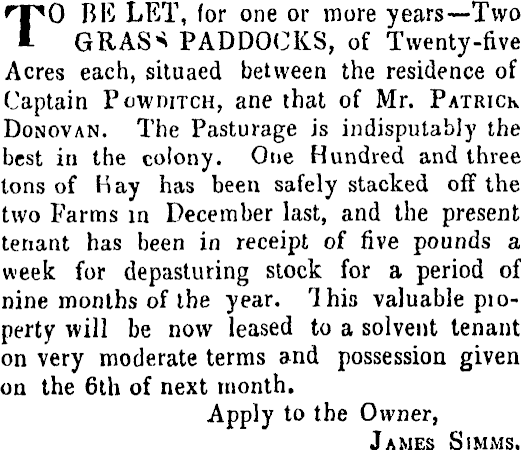 TO BE LET, for one or more years—Two GRASS PADDOCKS, of Twenty-five Acres each, situaed between the residence of Captain POWDITCH, ane that of Mr. PATRICK DONOVAN. The Pasturage is indisputably the best in the colony. One Hundred and three tons of Hay has been safely stacked off the two Farms in December last, and the present tenant has been in receipt of five pounds a week for depasturing stock for a period of nine months of the year. This valuable property will be now leased to a solvent tenant on very moderate terms and possession given on the 6th of next month.

Apply to the Owner,

JAMES SIMMS.